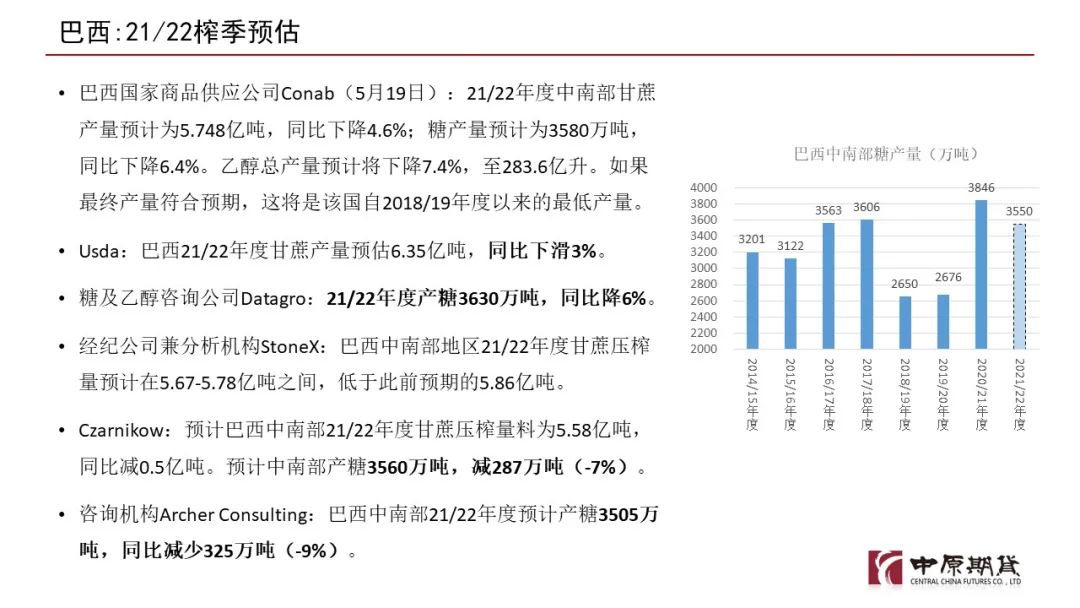 巴西:21/22榨季预估

• 巴西国家商品供应公司Conab（5月19日）：21/22年度中南部甘蔗产量预计为5.748亿吨，同比下降4.6%；糖产量预计为3580万吨，同比下降6.4%。乙醇总产量预计将下降7.4%，至283.6亿升。如果最终产量符合预期，这将是该国自2018/19年度以来的最低产量。

• Usda：巴西21/22年度甘蔗产量预估6.35亿吨，同比下滑3%。

• 糖及乙醇咨询公司Datagro：21/22年度产糖3630万吨，同比降6%。

• 经纪公司兼分析机构StoneX：巴西中南部地区21/22年度甘蔗压榨量预计在5.67-5.78亿吨之间，低于此前预期的5.86亿吨。

• Czarnikow：预计巴西中南部21/22年度甘蔗压榨量料为5.58亿吨，同比减0.5亿吨。预计中南部产糖3560万吨，减287万吨（-7%）。

• 咨询机构Archer Consulting：巴西中南部21/22年度预计产糖3505万吨，同比减少325万吨（-9%）。

巴西中南部糖产量（万吨）

4000
3800
3600
3400
3200
3000
2800
2600
2400
2200
2000

3201 3122 3563 3606 2650 2676 3846 3550

2014/15年度
2015/16年度
2016/17年度
2017/18年度
2018/19年度
2019/20年度
2020/21年度
2021/22年度

中原期货
CENTRAL CHINA FUTURES CO., LTD